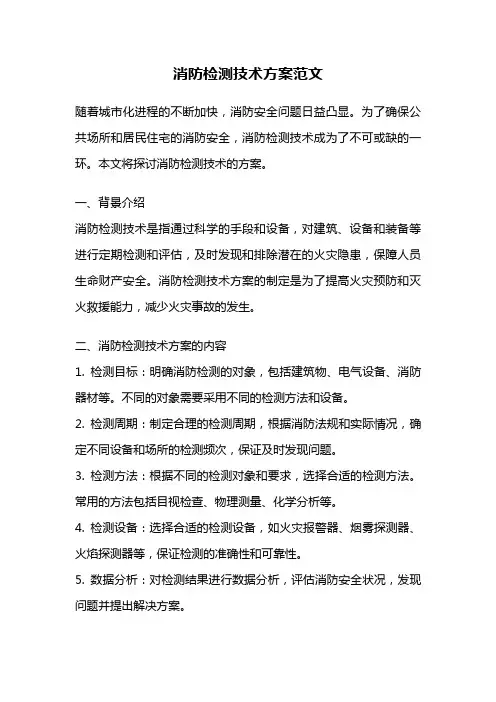 消防检测技术方案范文

随着城市化进程的不断加快，消防安全问题日益凸显。为了确保公共场所和居民住宅的消防安全，消防检测技术成为了不可或缺的一环。本文将探讨消防检测技术的方案。

一、背景介绍

消防检测技术是指通过科学的手段和设备，对建筑、设备和装备等进行定期检测和评估，及时发现和排除潜在的火灾隐患，保障人员生命财产安全。消防检测技术方案的制定是为了提高火灾预防和灭火救援能力，减少火灾事故的发生。

二、消防检测技术方案的内容

1. 检测目标：明确消防检测的对象，包括建筑物、电气设备、消防器材等。不同的对象需要采用不同的检测方法和设备。

2. 检测周期：制定合理的检测周期，根据消防法规和实际情况，确定不同设备和场所的检测频次，保证及时发现问题。

3. 检测方法：根据不同的检测对象和要求，选择合适的检测方法。常用的方法包括目视检查、物理测量、化学分析等。

4. 检测设备：选择合适的检测设备，如火灾报警器、烟雾探测器、火焰探测器等，保证检测的准确性和可靠性。

5. 数据分析：对检测结果进行数据分析，评估消防安全状况，发现问题并提出解决方案。